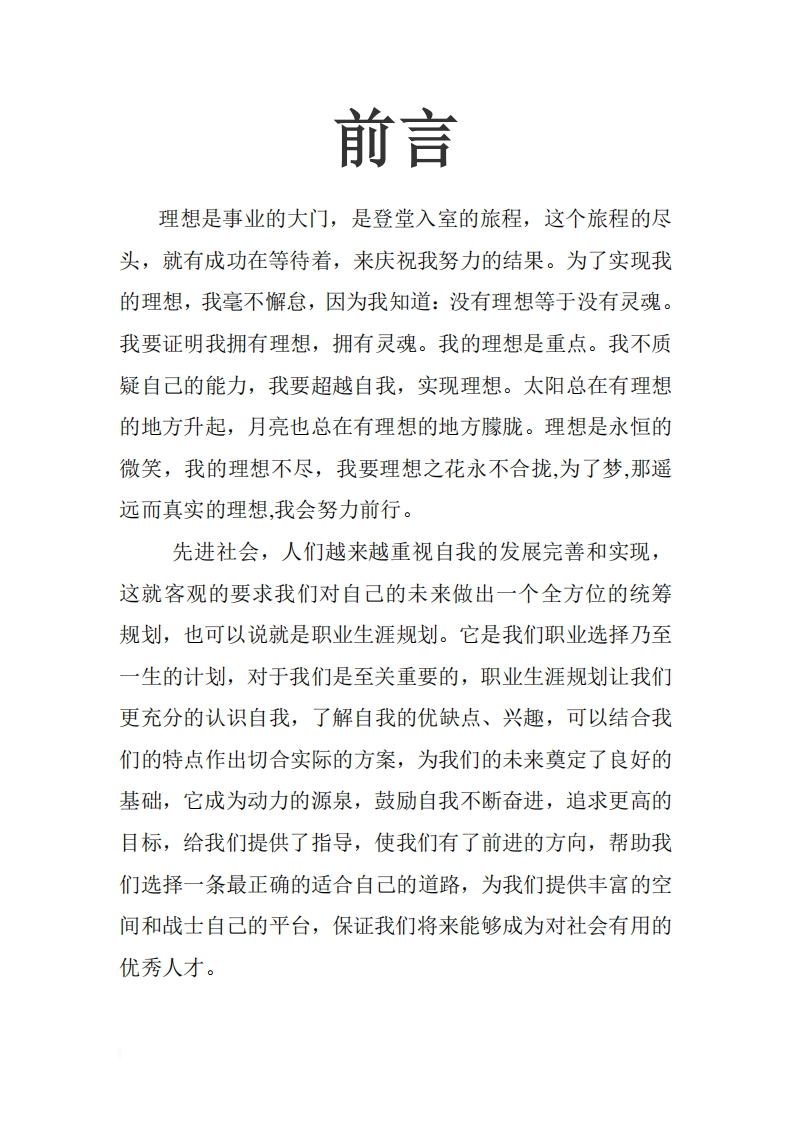 前言

理想是事业的大门，是登堂入室的旅程，这个旅程的尽头，就有成功在等待着，来庆祝我努力的结果。为了实现我的理想，我毫不懈怠，因为我知道：没有理想等于没有灵魂。我要证明我拥有理想，拥有灵魂。我的理想是重点。我不质疑自己的能力，我要超越自我，实现理想。太阳总在有理想的地方升起，月亮也总在有理想的地方朦胧。理想是永恒的微笑，我的理想不尽，我要理想之花永不合拢,为了梦,那遥远而真实的理想,我会努力前行。

先进社会，人们越来越重视自我的发展完善和实现，这就客观的要求我们对自己的未来做出一个全方位的统筹规划，也可以说就是职业生涯规划。它是我们职业选择乃至一生的计划，对于我们是至关重要的，职业生涯规划让我们更充分的认识自我，了解自我的优缺点、兴趣，可以结合我们的特点作出切合实际的方案，为我们的未来奠定了良好的基础，它成为动力的源泉，鼓励自我不断奋进，追求更高的目标，给我们提供了指导，使我们有了前进的方向，帮助我们选择一条最正确的适合自己的道路，为我们提供丰富的空间和战士自己的平台，保证我们将来能够成为对社会有用的优秀人才。